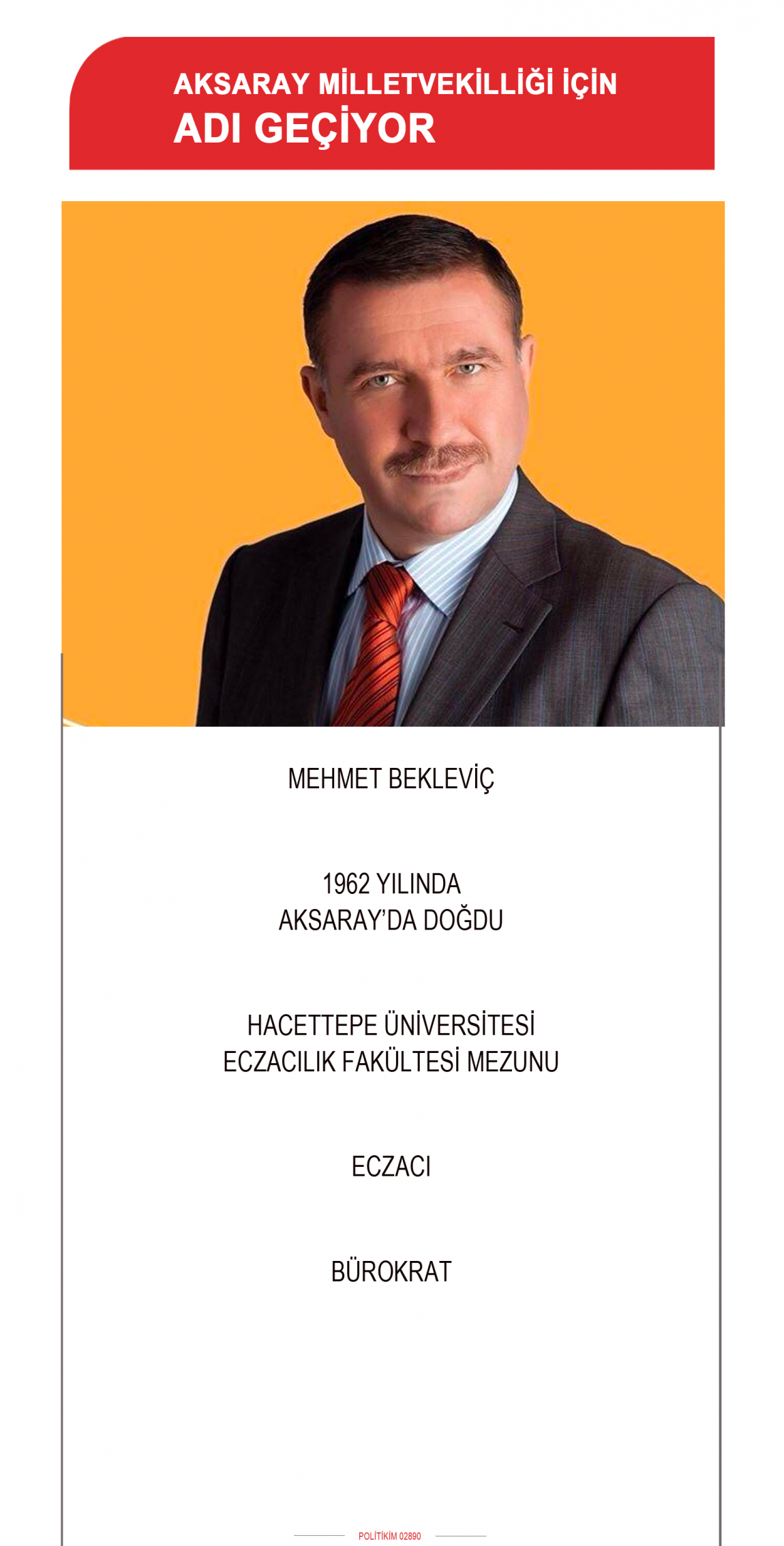 AKSARAY MİLLETVEKİLLİĞİ İÇİN
ADI GEÇİYOR

MEHMET BEKLEVİÇ

1962 YILINDA
AKSARAY'DA DOĞDU

HACETTEPE ÜNİVERSİTESİ
ECZACILIK FAKÜLTESİ MEZUNU

ECZACI

BÜROKRAT

POLİTİKİM 02890